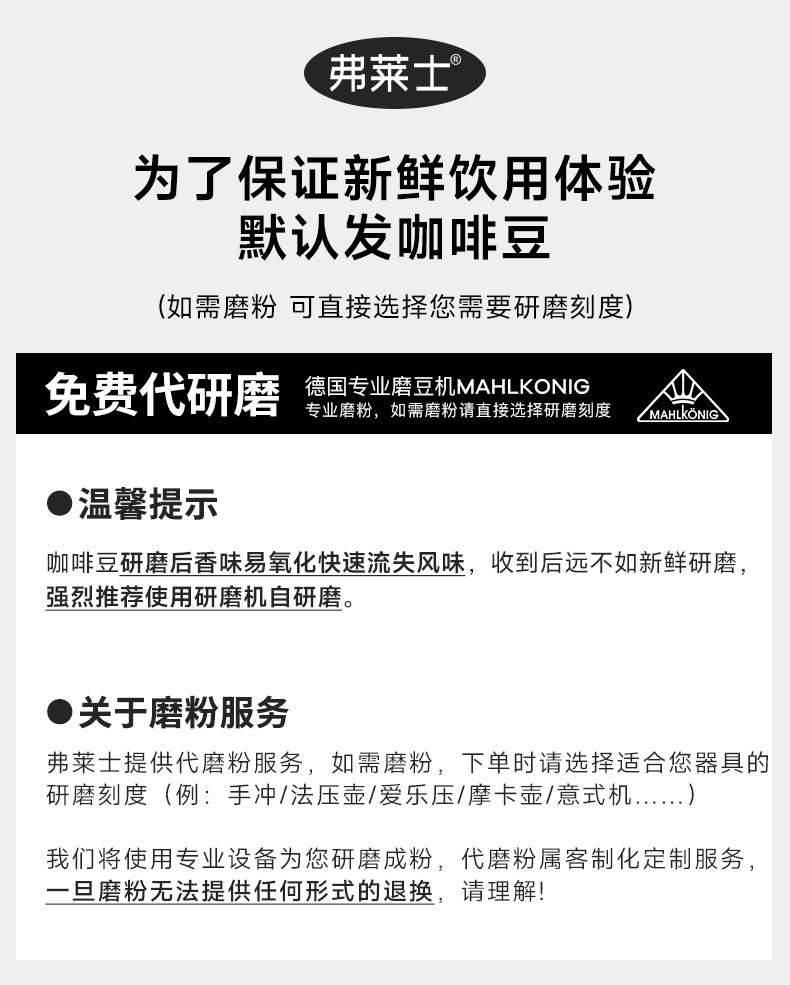 弗莱士®

为了保证新鲜饮用体验
默认发咖啡豆

(如需磨粉 可直接选择您需要研磨刻度)

免费代研磨

德国专业磨豆机MAHLKONIG
专业磨粉，如需磨粉请直接选择研磨刻度

MAHLKÖNIG

●温馨提示

咖啡豆研磨后香味易氧化快速流失风味，收到后远不如新鲜研磨，强烈推荐使用研磨机自研磨。

●关于磨粉服务

弗莱士提供代磨粉服务，如需磨粉，下单时请选择适合您器具的研磨刻度（例：手冲/法压壶/爱乐压/摩卡壶/意式机……）

我们将使用专业设备为您研磨成粉，代磨粉属客制化定制服务，一旦磨粉无法提供任何形式的退换，请理解！